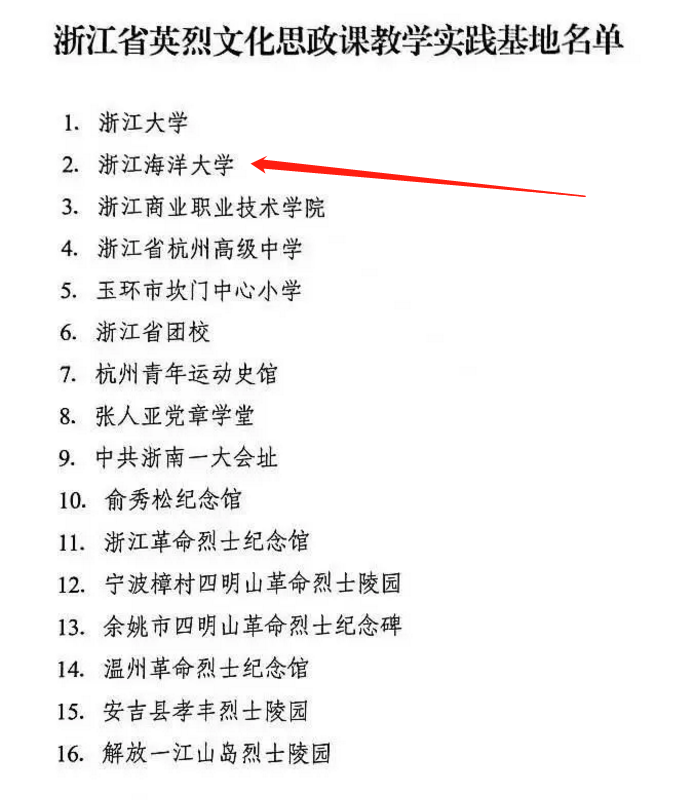 浙江省英烈文化思政课教学实践基地名单

1.浙江大学
2.浙江海洋大学
3.浙江商业职业技术学院
4.浙江省杭州高级中学
5.玉环市坎门中心小学
6.浙江省团校
7.杭州青年运动史馆
8.张人亚党章学堂
9.中共浙南一大会址
10.俞秀松纪念馆
11.浙江革命烈士纪念馆
12.宁波樟村四明山革命烈士陵园
13.余姚市四明山革命烈士纪念碑
14.温州革命烈士纪念馆
15.安吉县孝丰烈士陵园
16.解放一江山岛烈士陵园